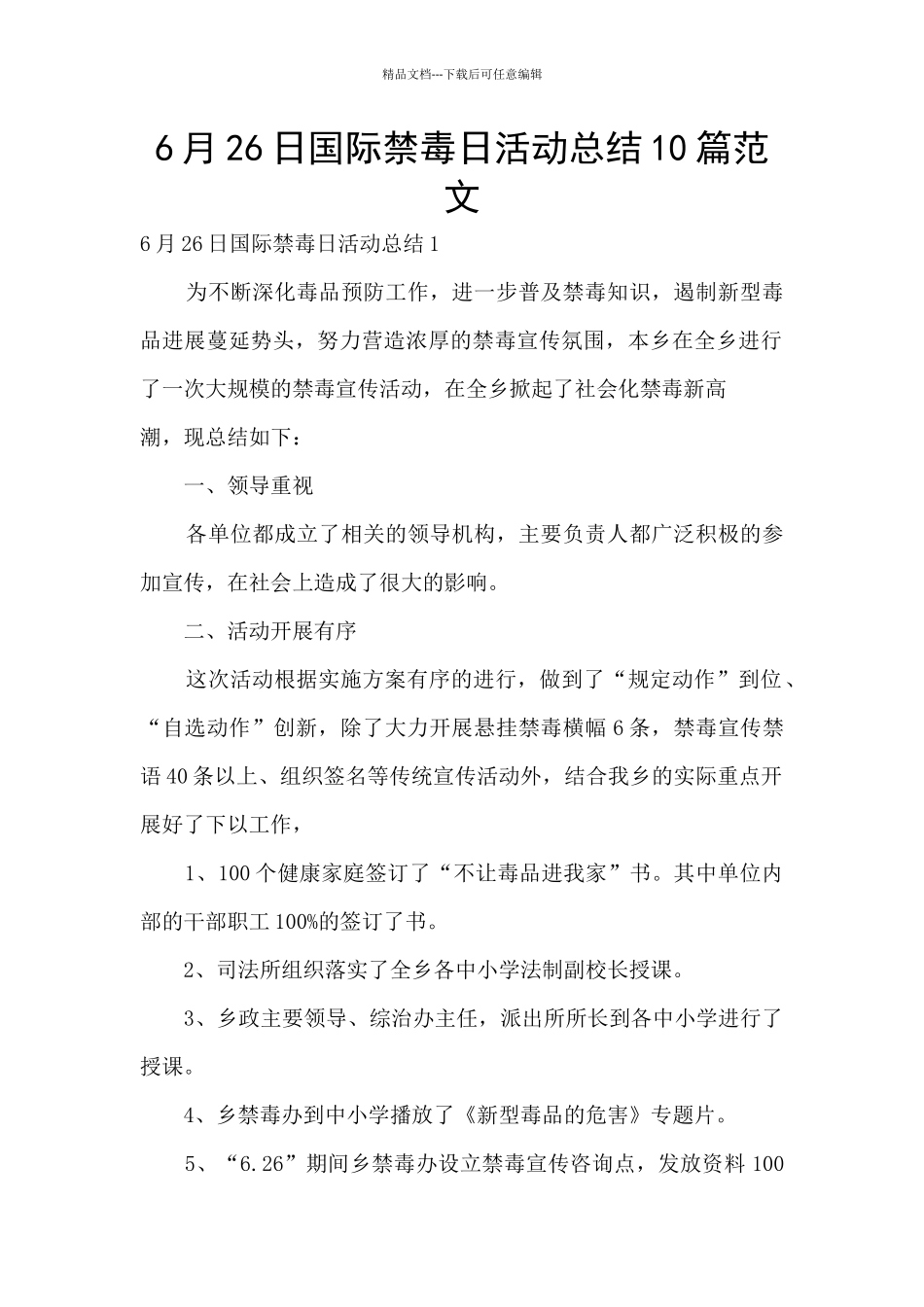 精品文档---下载后可任意编辑

6月26日国际禁毒日活动总结10篇范文

6月26日国际禁毒日活动总结1

为不断深化毒品预防工作，进一步普及禁毒知识，遏制新型毒品进展蔓延势头，努力营造浓厚的禁毒宣传氛围，本乡在全乡进行了一次大规模的禁毒宣传活动，在全乡掀起了社会化禁毒新高潮，现总结如下：

一、领导重视

各单位都成立了相关的领导机构，主要负责人都广泛积极的参加宣传，在社会上造成了很大的影响。

二、活动开展有序

这次活动根据实施方案有序的进行，做到了“规定动作”到位、“自选动作”创新，除了大力开展悬挂禁毒横幅6条，禁毒宣传禁语40条以上、组织签名等传统宣传活动外，结合我乡的实际重点开展好了下以工作，

1、100个健康家庭签订了“不让毒品进我家”书。其中单位内部的干部职工100%的签订了书。

2、司法所组织落实了全乡各中小学法制副校长授课。

3、乡政主要领导、综治办主任，派出所所长到各中小学进行了授课。

4、乡禁毒办到中小学播放了《新型毒品的危害》专题片。

5、“6.26”期间乡禁毒办设立禁毒宣传咨询点，发放资料100